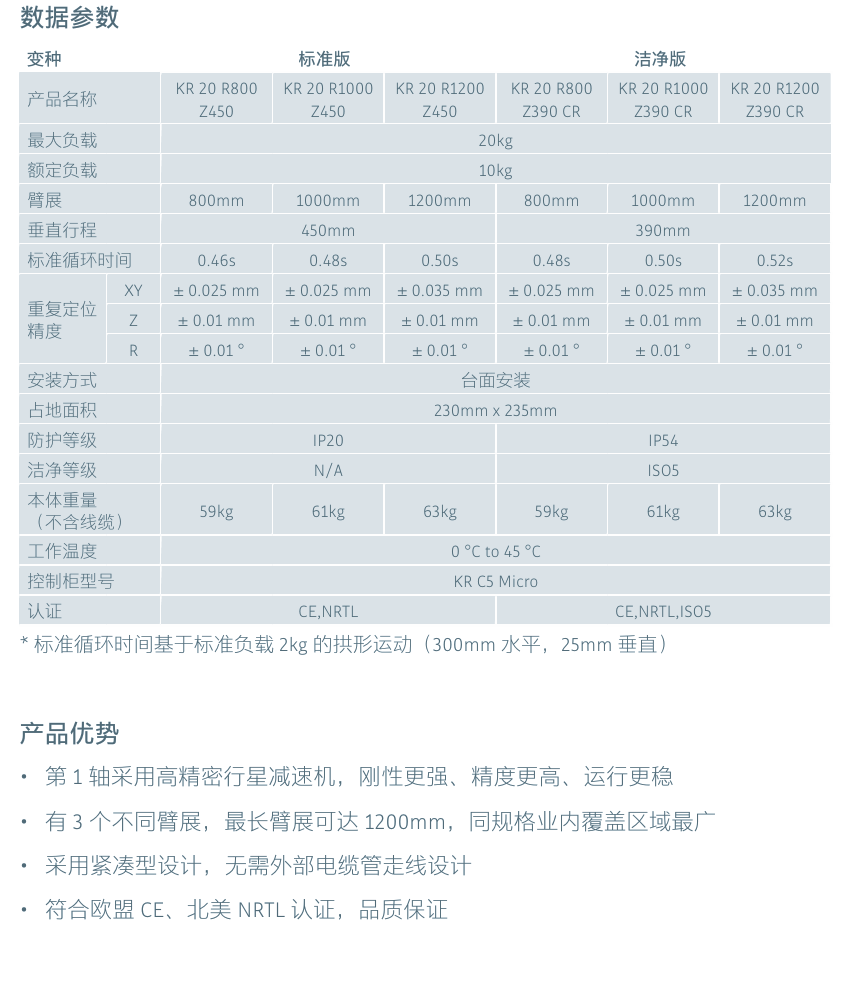 数据参数

| 变种 | | 标准版 | | | 洁净版 | | |
|---|---|---|---|---|---|---|---|
| 产品名称 | | KR 20 R800 Z450 | KR 20 R1000 Z450 | KR 20 R1200 Z450 | KR 20 R800 Z390 CR | KR 20 R1000 Z390 CR | KR 20 R1200 Z390 CR |
| 最大负载 | | 20kg | | | | | |
| 额定负载 | | 10kg | | | | | |
| 臂展 | | 800mm | 1000mm | 1200mm | 800mm | 1000mm | 1200mm |
| 垂直行程 | | 450mm | | | 390mm | | |
| 标准循环时间 | | 0.46s | 0.48s | 0.50s | 0.48s | 0.50s | 0.52s |
| 重复定位精度 | XY | ± 0.025 mm | ± 0.025 mm | ± 0.035 mm | ± 0.025 mm | ± 0.025 mm | ± 0.035 mm |
| | Z | ± 0.01 mm | ± 0.01 mm | ± 0.01 mm | ± 0.01 mm | ± 0.01 mm | ± 0.01 mm |
| | R | ± 0.01 ° | ± 0.01 ° | ± 0.01 ° | ± 0.01 ° | ± 0.01 ° | ± 0.01 ° |
| 安装方式 | | 台面安装 | | | | | |
| 占地面积 | | 230mm x 235mm | | | | | |
| 防护等级 | | IP20 | | | IP54 | | |
| 洁净等级 | | N/A | | | ISO5 | | |
| 本体重量（不含线缆） | | 59kg | 61kg | 63kg | 59kg | 61kg | 63kg |
| 工作温度 | | 0 °C to 45 °C | | | | | |
| 控制柜型号 | | KR C5 Micro | | | | | |
| 认证 | | CE,NRTL | | | CE,NRTL,ISO5 | | |

* 标准循环时间基于标准负载 2kg 的拱形运动（300mm 水平，25mm 垂直）

产品优势

• 第 1 轴采用高精密行星减速机，刚性更强、精度更高、运行更稳
• 有 3 个不同臂展，最长臂展可达 1200mm，同规格业内覆盖区域最广
• 采用紧凑型设计，无需外部电缆管走线设计
• 符合欧盟 CE、北美 NRTL 认证，品质保证